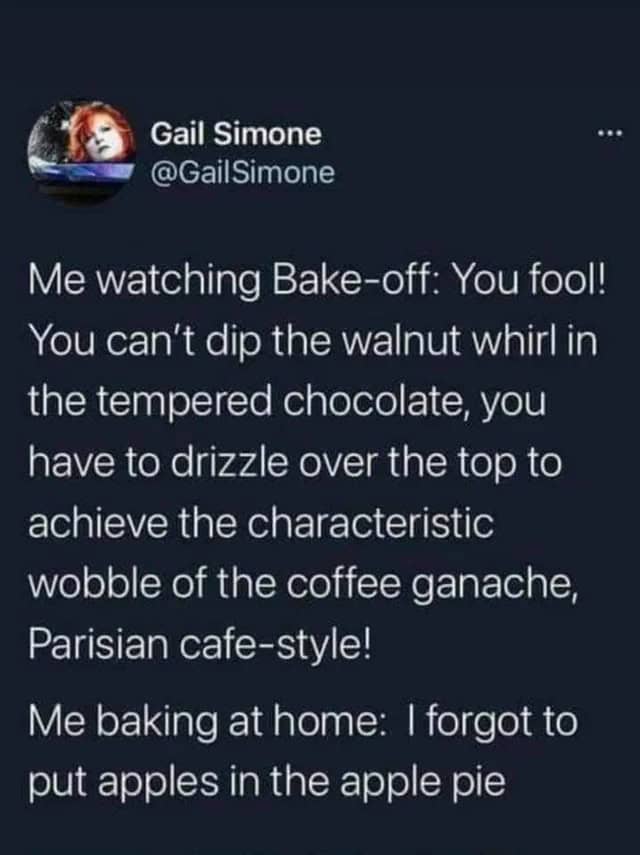 Gail Simone
@GailSimone

...

Me watching Bake-off: You fool! You can't dip the walnut whirl in the tempered chocolate, you have to drizzle over the top to achieve the characteristic wobble of the coffee ganache, Parisian cafe-style!

Me baking at home: I forgot to put apples in the apple pie